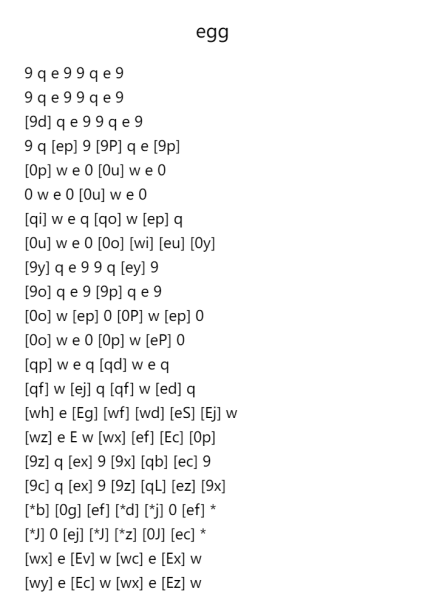 egg

9 q e 9 9 q e 9
9 q e 9 9 q e 9
[9d] q e 9 9 q e 9
9 q [ep] 9 [9P] q e [9p]
[0p] w e 0 [0u] w e 0
0 w e 0 [0u] w e 0
[qi] w e q [qo] w [ep] q
[0u] w e 0 [0o] [wi] [eu] [0y]
[9y] q e 9 9 q [ey] 9
[9o] q e 9 [9p] q e 9
[0o] w [ep] 0 [0P] w [ep] 0
[0o] w e 0 [0p] w [eP] 0
[qp] w e q [qd] w e q
[qf] w [ej] q [qf] w [ed] q
[wh] e [Eg] [wf] [wd] [eS] [Ej] w
[wz] e E w [wx] [ef] [Ec] [0p]
[9z] q [ex] 9 [9x] [qb] [ec] 9
[9c] q [ex] 9 [9z] [qL] [ez] [9x]
[*b] [0g] [ef] [*d] [*j] 0 [ef] *
[*J] 0 [ej] [*J] [*z] [0J] [ec] *
[wx] e [Ev] w [wc] e [Ex] w
[wy] e [Ec] w [wx] e [Ez] w